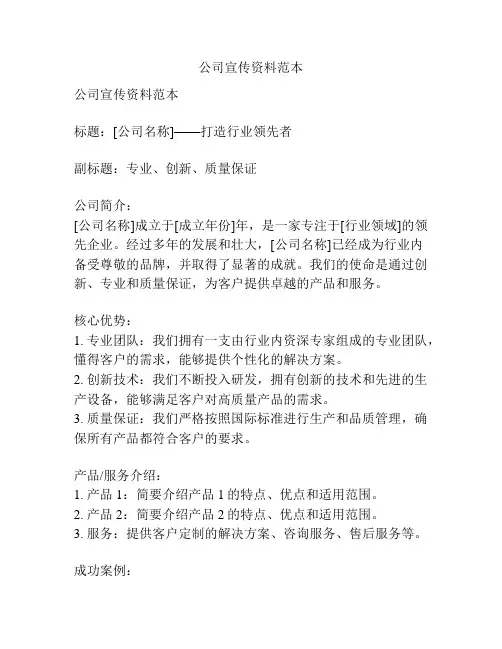 公司宣传资料范本

公司宣传资料范本

标题：[公司名称]——打造行业领先者

副标题：专业、创新、质量保证

公司简介：
[公司名称]成立于[成立年份]年，是一家专注于[行业领域]的领先企业。经过多年的发展和壮大，[公司名称]已经成为行业内备受尊敬的品牌，并取得了显著的成就。我们的使命是通过创新、专业和质量保证，为客户提供卓越的产品和服务。

核心优势：
1. 专业团队：我们拥有一支由行业内资深专家组成的专业团队，懂得客户的需求，能够提供个性化的解决方案。
2. 创新技术：我们不断投入研发，拥有创新的技术和先进的生产设备，能够满足客户对高质量产品的需求。
3. 质量保证：我们严格按照国际标准进行生产和品质管理，确保所有产品都符合客户的要求。

产品/服务介绍：
1. 产品 1：简要介绍产品 1 的特点、优点和适用范围。
2. 产品 2：简要介绍产品 2 的特点、优点和适用范围。
3. 服务：提供客户定制的解决方案、咨询服务、售后服务等。

成功案例：